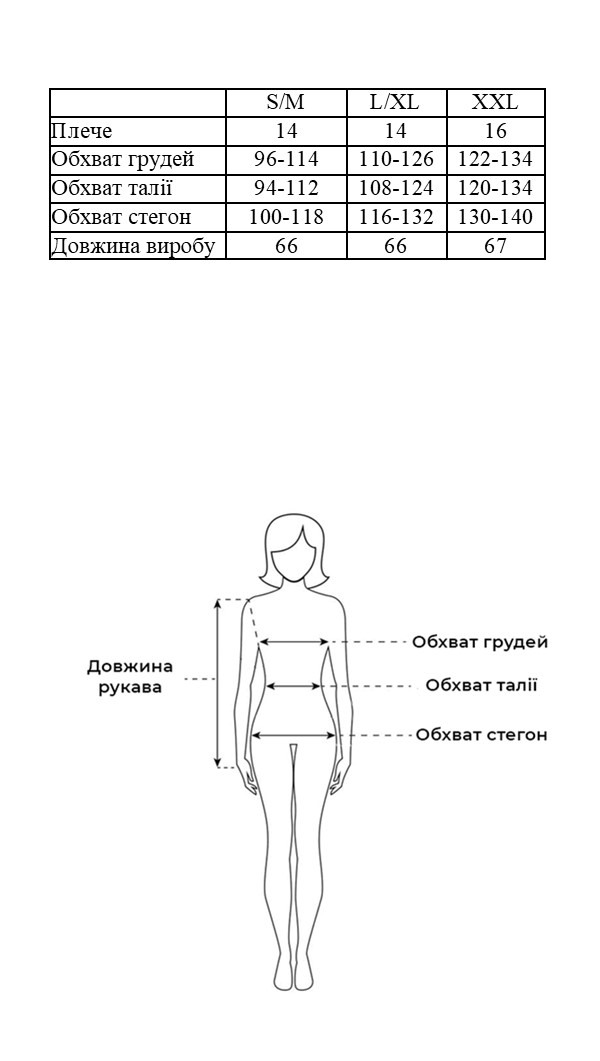 |  | S/M | L/XL | XXL |
|---|---|---|---|
| Плече | 14 | 14 | 16 |
| Обхват грудей | 96-114 | 110-126 | 122-134 |
| Обхват талії | 94-112 | 108-124 | 120-134 |
| Обхват стегон | 100-118 | 116-132 | 130-140 |
| Довжина виробу | 66 | 66 | 67 |

Довжина рукава

Обхват грудей

Обхват талії

Обхват стегон